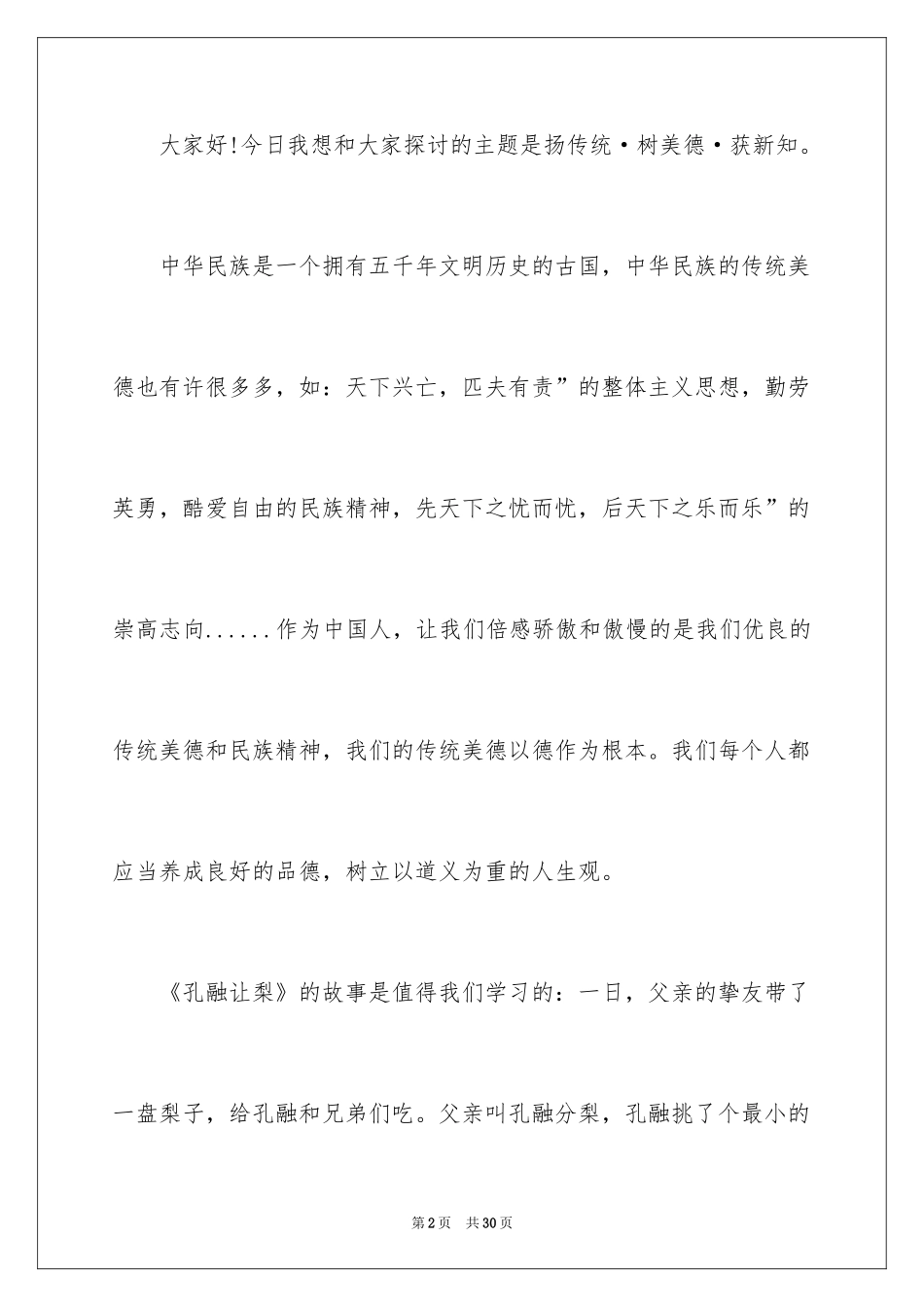 大家好!今日我想和大家探讨的主题是扬传统·树美德·获新知。

中华民族是一个拥有五千年文明历史的古国，中华民族的传统美德也有许很多多，如：天下兴亡，匹夫有责”的整体主义思想，勤劳英勇，酷爱自由的民族精神，先天下之忧而忧，后天下之乐而乐”的崇高志向......作为中国人，让我们倍感骄傲和傲慢的是我们优良的传统美德和民族精神，我们的传统美德以德作为根本。我们每个人都应当养成良好的品德，树立以道义为重的人生观。

《孔融让梨》的故事是值得我们学习的：一日，父亲的挚友带了一盘梨子，给孔融和兄弟们吃。父亲叫孔融分梨，孔融挑了个最小的

第2页 共30页